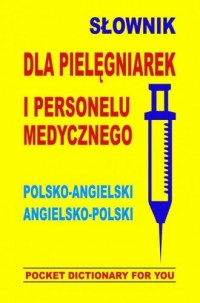 SŁOWNIK
DLA PIELĘGNIAREK
I PERSONELU
MEDYCZNEGO

POLSKO-ANGIELSKI
ANGIELSKO-POLSKI

POCKET DICTIONARY FOR YOU